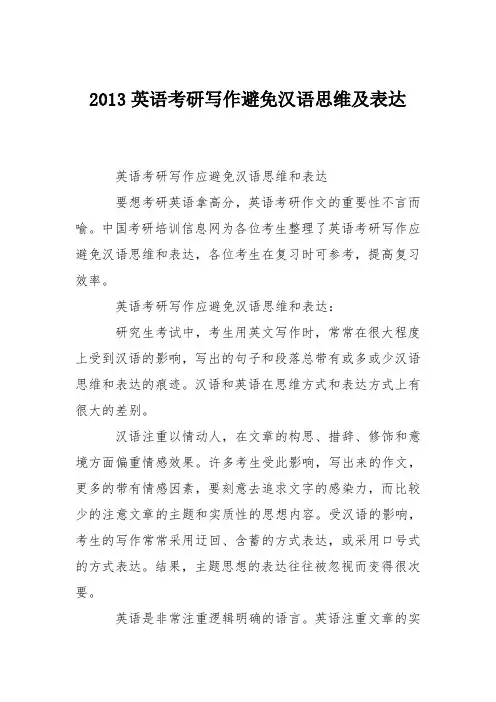 2013 英语考研写作避免汉语思维及表达

英语考研写作应避免汉语思维和表达

要想考研英语拿高分，英语考研作文的重要性不言而喻。中国考研培训信息网为各位考生整理了英语考研写作应避免汉语思维和表达，各位考生在复习时可参考，提高复习效率。

英语考研写作应避免汉语思维和表达：

研究生考试中，考生用英文写作时，常常在很大程度上受到汉语的影响，写出的句子和段落总带有或多或少汉语思维和表达的痕迹。汉语和英语在思维方式和表达方式上有很大的差别。

汉语注重以情动人，在文章的构思、措辞、修饰和意境方面偏重情感效果。许多考生受此影响，写出来的作文，更多的带有情感因素，要刻意去追求文字的感染力，而比较少的注意文章的主题和实质性的思想内容。受汉语的影响，考生的写作常常采用迂回、含蓄的方式表达，或采用口号式的方式表达。结果，主题思想的表达往往被忽视而变得很次要。

英语是非常注重逻辑明确的语言。英语注重文章的实